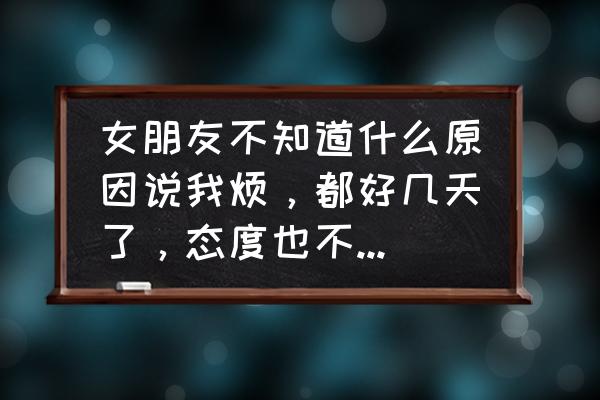 女朋友不知道什么原因说我烦，都好几天了，态度也不...